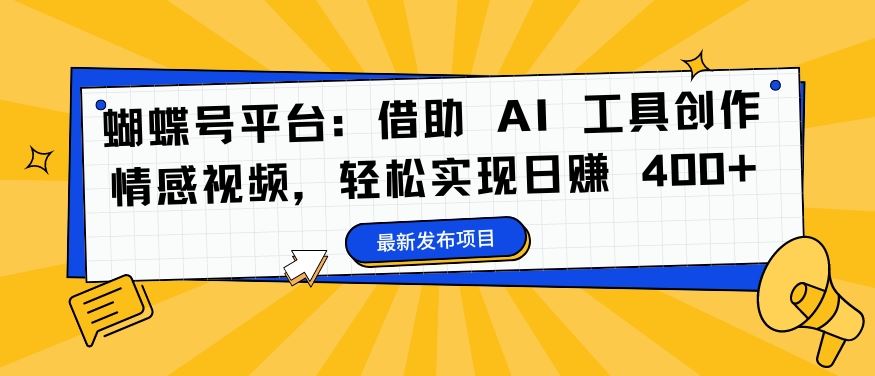 蝴蝶号平台：借助 AI 工具创作情感视频，轻松实现日赚 400+

最新发布项目